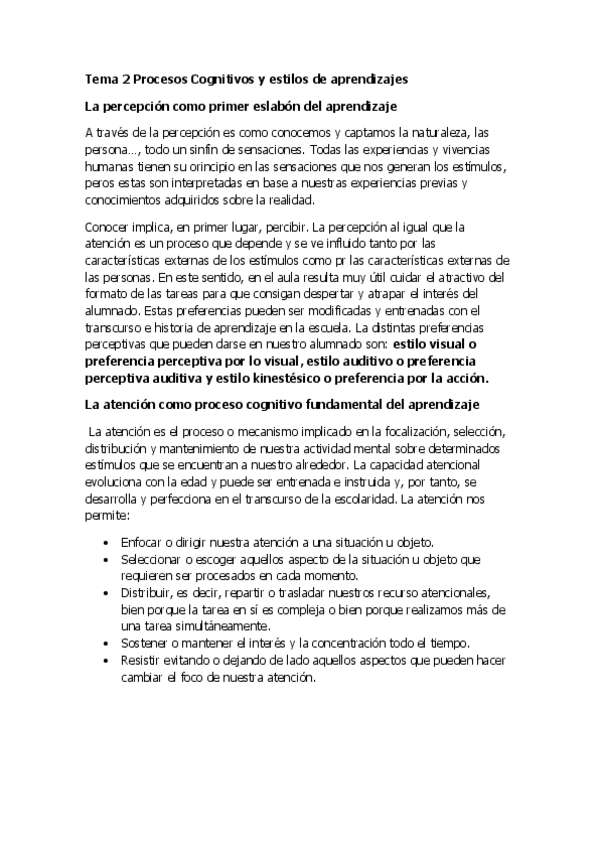 Tema 2 Procesos Cognitivos y estilos de aprendizajes

La percepción como primer eslabón del aprendizaje

A través de la percepción es como conocemos y captamos la naturaleza, las persona..., todo un sinfín de sensaciones. Todas las experiencias y vivencias humanas tienen su orincipio en las sensaciones que nos generan los estímulos, peros estas son interpretadas en base a nuestras experiencias previas y conocimientos adquiridos sobre la realidad.

Conocer implica, en primer lugar, percibir. La percepción al igual que la atención es un proceso que depende y se ve influido tanto por las características externas de los estímulos como pr las características externas de las personas. En este sentido, en el aula resulta muy útil cuidar el atractivo del formato de las tareas para que consigan despertar y atrapar el interés del alumnado. Estas preferencias pueden ser modificadas y entrenadas con el transcurso e historia de aprendizaje en la escuela. La distintas preferencias perceptivas que pueden darse en nuestro alumnado son: estilo visual o preferencia perceptiva por lo visual, estilo auditivo o preferencia perceptiva auditiva y estilo kinestésico o preferencia por la acción.

La atención como proceso cognitivo fundamental del aprendizaje

La atención es el proceso o mecanismo implicado en la focalización, selección, distribución y mantenimiento de nuestra actividad mental sobre determinados estímulos que se encuentran a nuestro alrededor. La capacidad atencional evoluciona con la edad y puede ser entrenada e instruida y, por tanto, se desarrolla y perfecciona en el transcurso de la escolaridad. La atención nos permite:

• Enfocar o dirigir nuestra atención a una situación u objeto.
• Seleccionar o escoger aquellos aspecto de la situación u objeto que requieren ser procesados en cada momento.
• Distribuir, es decir, repartir o trasladar nuestros recurso atencionales, bien porque la tarea en sí es compleja o bien porque realizamos más de una tarea simultáneamente.
• Sostener o mantener el interés y la concentración todo el tiempo.
• Resistir evitando o dejando de lado aquellos aspectos que pueden hacer cambiar el foco de nuestra atención.